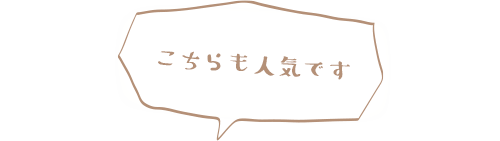 こちらも人気です